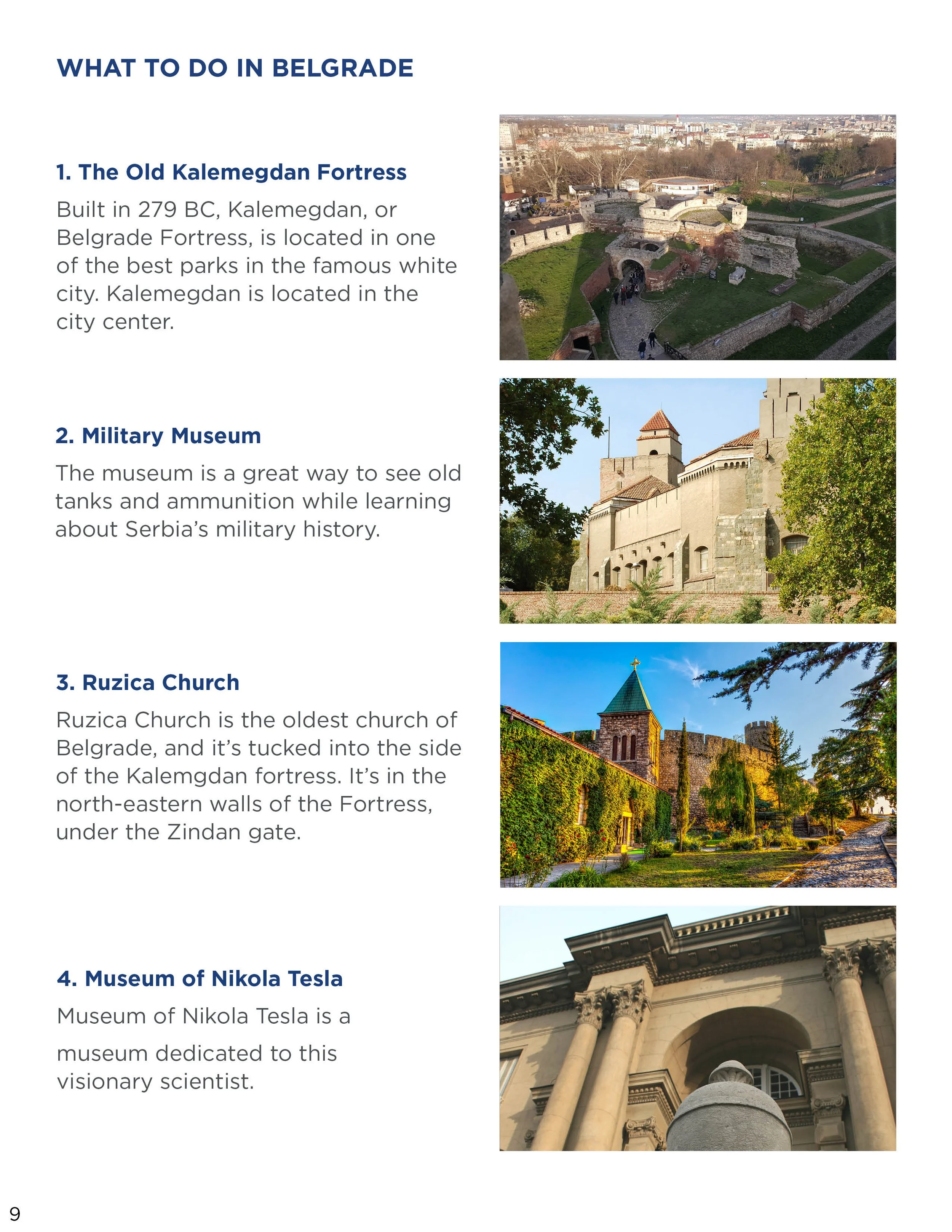 WHAT TO DO IN BELGRADE

1. The Old Kalemegdan Fortress

Built in 279 BC, Kalemegdan, or Belgrade Fortress, is located in one of the best parks in the famous white city. Kalemegdan is located in the city center.

2. Military Museum

The museum is a great way to see old tanks and ammunition while learning about Serbia's military history.

3. Ruzica Church

Ruzica Church is the oldest church of Belgrade, and it's tucked into the side of the Kalemgdan fortress. It's in the north-eastern walls of the Fortress, under the Zindan gate.

4. Museum of Nikola Tesla

Museum of Nikola Tesla is a

museum dedicated to this visionary scientist.

9